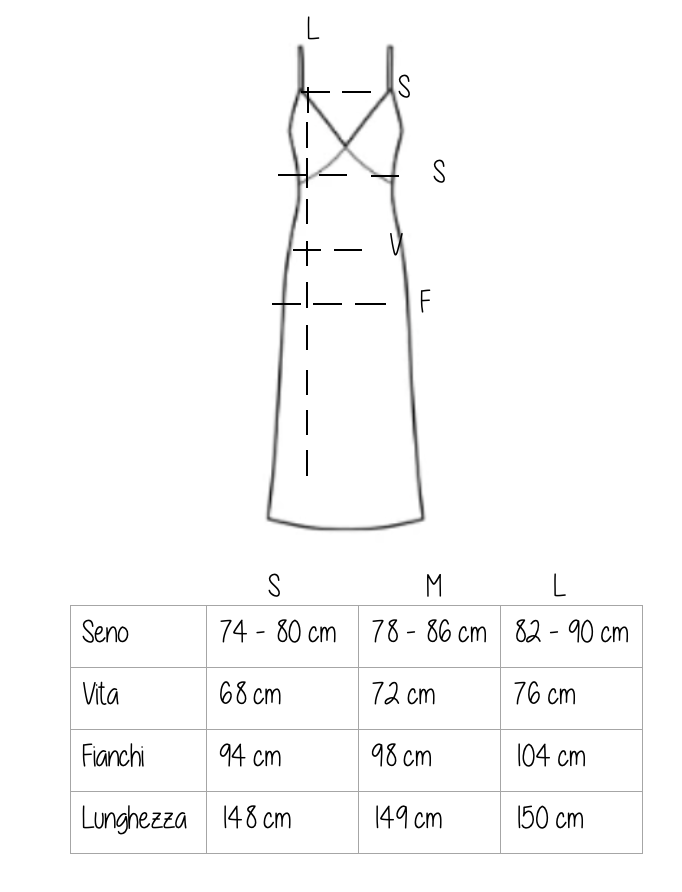 L
S
S
V
F

| | S | M | L |
|---|---|---|---|
| Seno | 74 - 80 cm | 78 - 86 cm | 82 - 90 cm |
| Vita | 68 cm | 72 cm | 76 cm |
| Fianchi | 94 cm | 98 cm | 104 cm |
| Lunghezza | 148 cm | 149 cm | 150 cm |